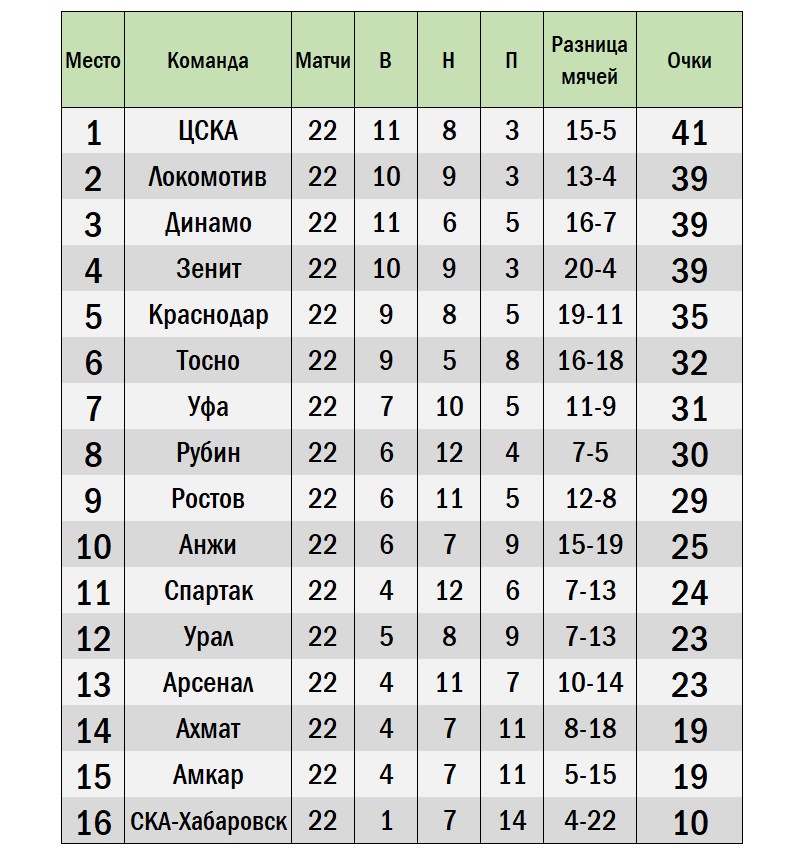 | Место | Команда | Матчи | В | Н | П | Разница мячей | Очки |
|---|---|---|---|---|---|---|---|
| 1 | ЦСКА | 22 | 11 | 8 | 3 | 15-5 | 41 |
| 2 | Локомотив | 22 | 10 | 9 | 3 | 13-4 | 39 |
| 3 | Динамо | 22 | 11 | 6 | 5 | 16-7 | 39 |
| 4 | Зенит | 22 | 10 | 9 | 3 | 20-4 | 39 |
| 5 | Краснодар | 22 | 9 | 8 | 5 | 19-11 | 35 |
| 6 | Тосно | 22 | 9 | 5 | 8 | 16-18 | 32 |
| 7 | Уфа | 22 | 7 | 10 | 5 | 11-9 | 31 |
| 8 | Рубин | 22 | 6 | 12 | 4 | 7-5 | 30 |
| 9 | Ростов | 22 | 6 | 11 | 5 | 12-8 | 29 |
| 10 | Анжи | 22 | 6 | 7 | 9 | 15-19 | 25 |
| 11 | Спартак | 22 | 4 | 12 | 6 | 7-13 | 24 |
| 12 | Урал | 22 | 5 | 8 | 9 | 7-13 | 23 |
| 13 | Арсенал | 22 | 4 | 11 | 7 | 10-14 | 23 |
| 14 | Ахмат | 22 | 4 | 7 | 11 | 8-18 | 19 |
| 15 | Амкар | 22 | 4 | 7 | 11 | 5-15 | 19 |
| 16 | СКА-Хабаровск | 22 | 1 | 7 | 14 | 4-22 | 10 |